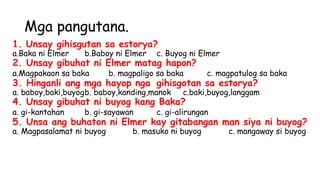 Mga pangutana.

1. Unsay gihisgutan sa estorya?
a.Baka ni Elmer b.Baboy ni Elmer c. Buyog ni Elmer

2. Unsay gibuhat ni Elmer matag hapon?
a.Magpakaon sa baka b. magpaligo sa baka c. magpatulog sa baka

3. Hinganli ang mga hayop nga gihisgotan sa estorya?
a. baboy,baki,buyogb. baboy,kanding,manok c.baki,buyog,langgam

4. Unsay gibuhat ni buyog kang Baka?
a. gi-kantahan b. gi-sayawan c. gi-alirungan

5. Unsa ang buhaton ni Elmer kay gitabangan man siya ni buyog?
a. Magpasalamat ni buyog b. masuko ni buyog c. mangaway si buyog